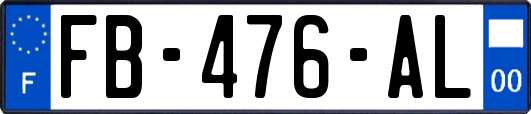 F
FB-476-AL
00